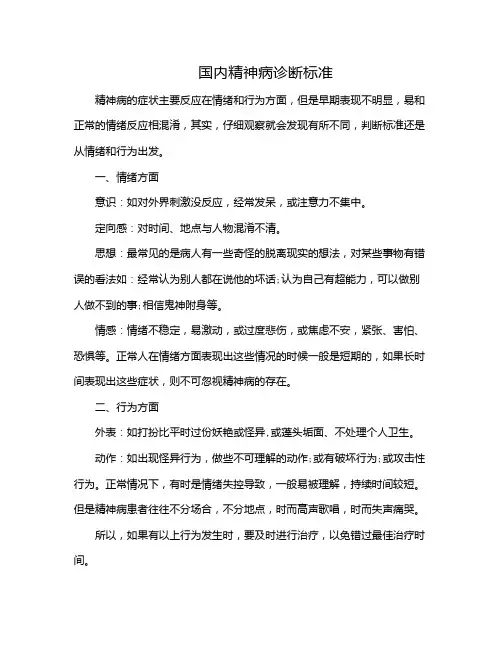 国内精神病诊断标准

精神病的症状主要反应在情绪和行为方面，但是早期表现不明显，易和正常的情绪反应相混淆，其实，仔细观察就会发现有所不同，判断标准还是从情绪和行为出发。

一、情绪方面

意识：如对外界刺激没反应，经常发呆，或注意力不集中。

定向感：对时间、地点与人物混淆不清。

思想：最常见的是病人有一些奇怪的脱离现实的想法，对某些事物有错误的看法如：经常认为别人都在说他的坏话；认为自己有超能力，可以做别人做不到的事；相信鬼神附身等。

情感：情绪不稳定，易激动，或过度悲伤，或焦虑不安，紧张、害怕、恐惧等。正常人在情绪方面表现出这些情况的时候一般是短期的，如果长时间表现出这些症状，则不可忽视精神病的存在。

二、行为方面

外表：如打扮比平时过份妖艳或怪异，或蓬头垢面、不处理个人卫生。

动作：如出现怪异行为，做些不可理解的动作；或有破坏行为；或攻击性行为。正常情况下，有时是情绪失控导致，一般易被理解，持续时间较短。但是精神病患者往往不分场合，不分地点，时而高声歌唱，时而失声痛哭。

所以，如果有以上行为发生时，要及时进行治疗，以免错过最佳治疗时间。